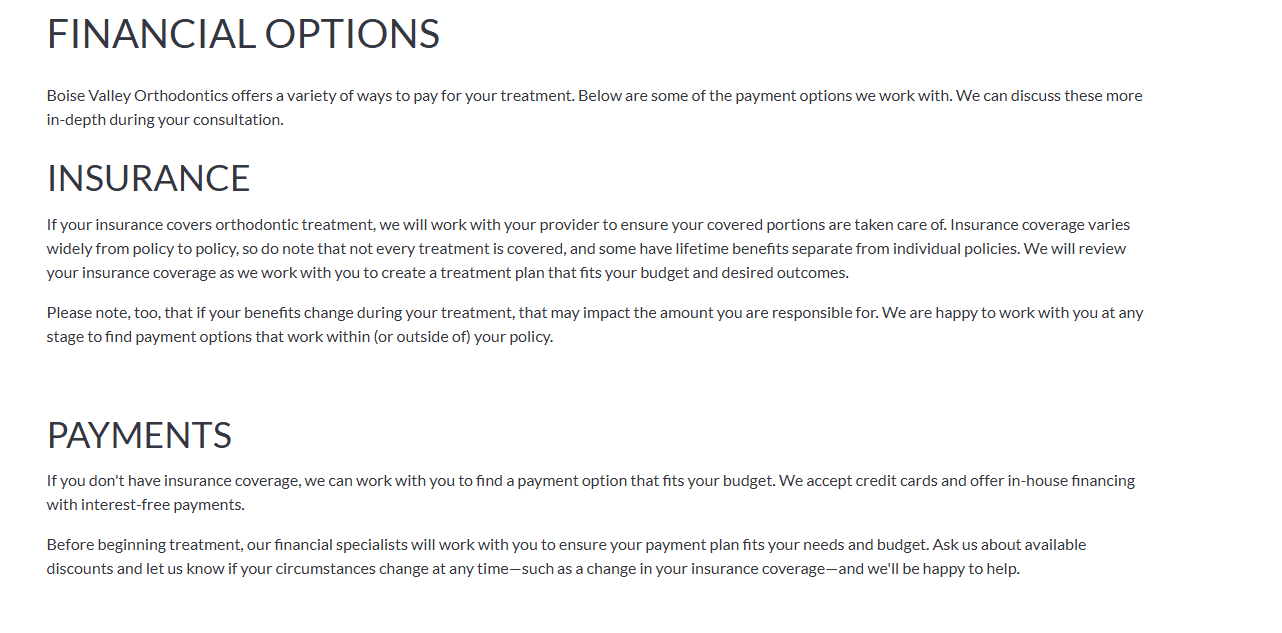 FINANCIAL OPTIONS

Boise Valley Orthodontics offers a variety of ways to pay for your treatment. Below are some of the payment options we work with. We can discuss these more in-depth during your consultation.

INSURANCE

If your insurance covers orthodontic treatment, we will work with your provider to ensure your covered portions are taken care of. Insurance coverage varies widely from policy to policy, so do note that not every treatment is covered, and some have lifetime benefits separate from individual policies. We will review your insurance coverage as we work with you to create a treatment plan that fits your budget and desired outcomes.

Please note, too, that if your benefits change during your treatment, that may impact the amount you are responsible for. We are happy to work with you at any stage to find payment options that work within (or outside of) your policy.

PAYMENTS

If you don't have insurance coverage, we can work with you to find a payment option that fits your budget. We accept credit cards and offer in-house financing with interest-free payments.

Before beginning treatment, our financial specialists will work with you to ensure your payment plan fits your needs and budget. Ask us about available discounts and let us know if your circumstances change at any time—such as a change in your insurance coverage—and we'll be happy to help.